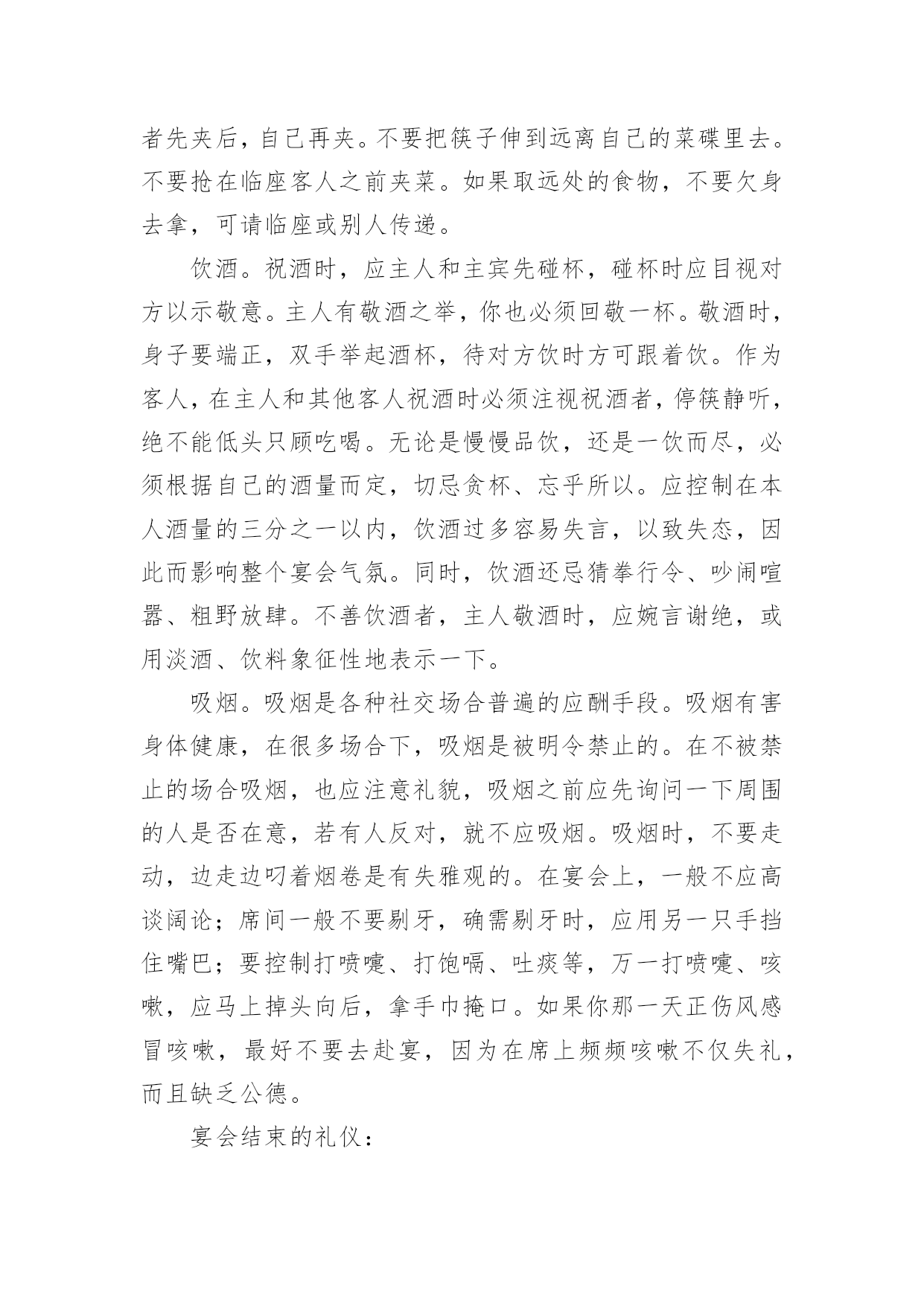 者先夹后，自己再夹。不要把筷子伸到远离自己的菜碟里去。不要抢在临座客人之前夹菜。如果取远处的食物，不要欠身去拿，可请临座或别人传递。

饮酒。祝酒时，应主人和主宾先碰杯，碰杯时应目视对方以示敬意。主人有敬酒之举，你也必须回敬一杯。敬酒时，身子要端正，双手举起酒杯，待对方饮时方可跟着饮。作为客人，在主人和其他客人祝酒时必须注视祝酒者，停筷静听，绝不能低头只顾吃喝。无论是慢慢品饮，还是一饮而尽，必须根据自己的酒量而定，切忌贪杯、忘乎所以。应控制在本人酒量的三分之一以内，饮酒过多容易失言，以致失态，因此而影响整个宴会气氛。同时，饮酒还忌猜拳行令、吵闹喧嚣、粗野放肆。不善饮酒者，主人敬酒时，应婉言谢绝，或用淡酒、饮料象征性地表示一下。

吸烟。吸烟是各种社交场合普遍的应酬手段。吸烟有害身体健康，在很多场合下，吸烟是被明令禁止的。在不被禁止的场合吸烟，也应注意礼貌，吸烟之前应先询问一下周围的人是否在意，若有人反对，就不应吸烟。吸烟时，不要走动，边走边叼着烟卷是有失雅观的。在宴会上，一般不应高谈阔论；席间一般不要剔牙，确需剔牙时，应用另一只手挡住嘴巴；要控制打喷嚏、打饱嗝、吐痰等，万一打喷嚏、咳嗽，应马上掉头向后，拿手巾掩口。如果你那一天正伤风感冒咳嗽，最好不要去赴宴，因为在席上频频咳嗽不仅失礼，而且缺乏公德。

宴会结束的礼仪：